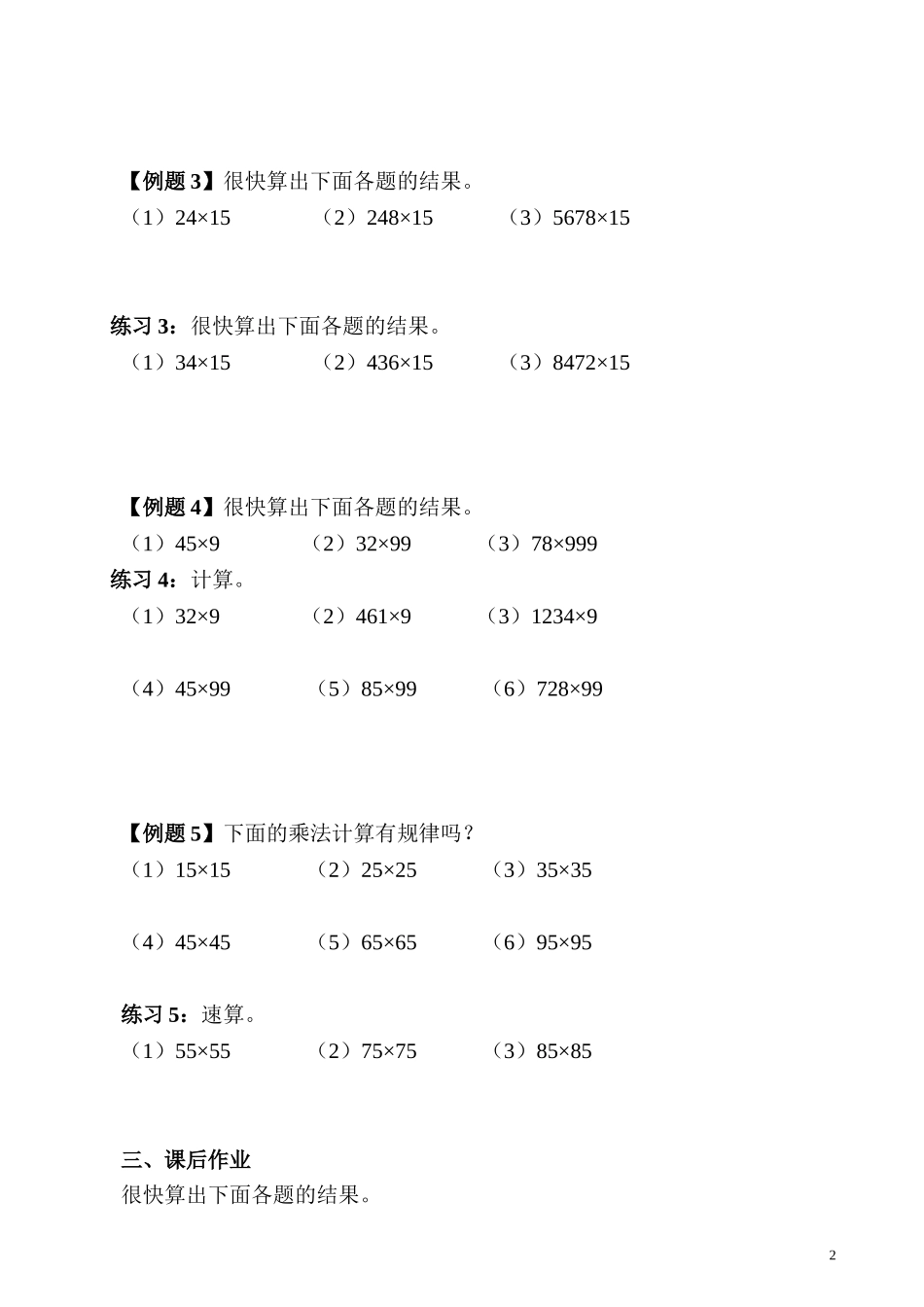 【例题 3】很快算出下面各题的结果。

（1）$24\times15$　　（2）$248\times15$　　（3）$5678\times15$

练习 3：很快算出下面各题的结果。

（1）$34\times15$　　（2）$436\times15$　　（3）$8472\times15$

【例题 4】很快算出下面各题的结果。

（1）$45\times9$　　（2）$32\times99$　　（3）$78\times999$

练习 4：计算。

（1）$32\times9$　　（2）$461\times9$　　（3）$1234\times9$

（4）$45\times99$　　（5）$85\times99$　　（6）$728\times99$

【例题 5】下面的乘法计算有规律吗？

（1）$15\times15$　　（2）$25\times25$　　（3）$35\times35$

（4）$45\times45$　　（5）$65\times65$　　（6）$95\times95$

练习 5：速算。

（1）$55\times55$　　（2）$75\times75$　　（3）$85\times85$

三、课后作业

很快算出下面各题的结果。

2